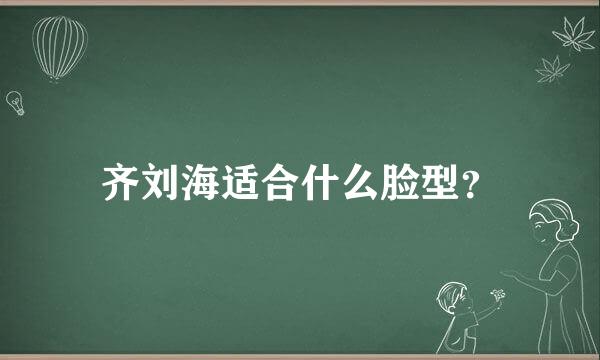 齐刘海适合什么脸型？